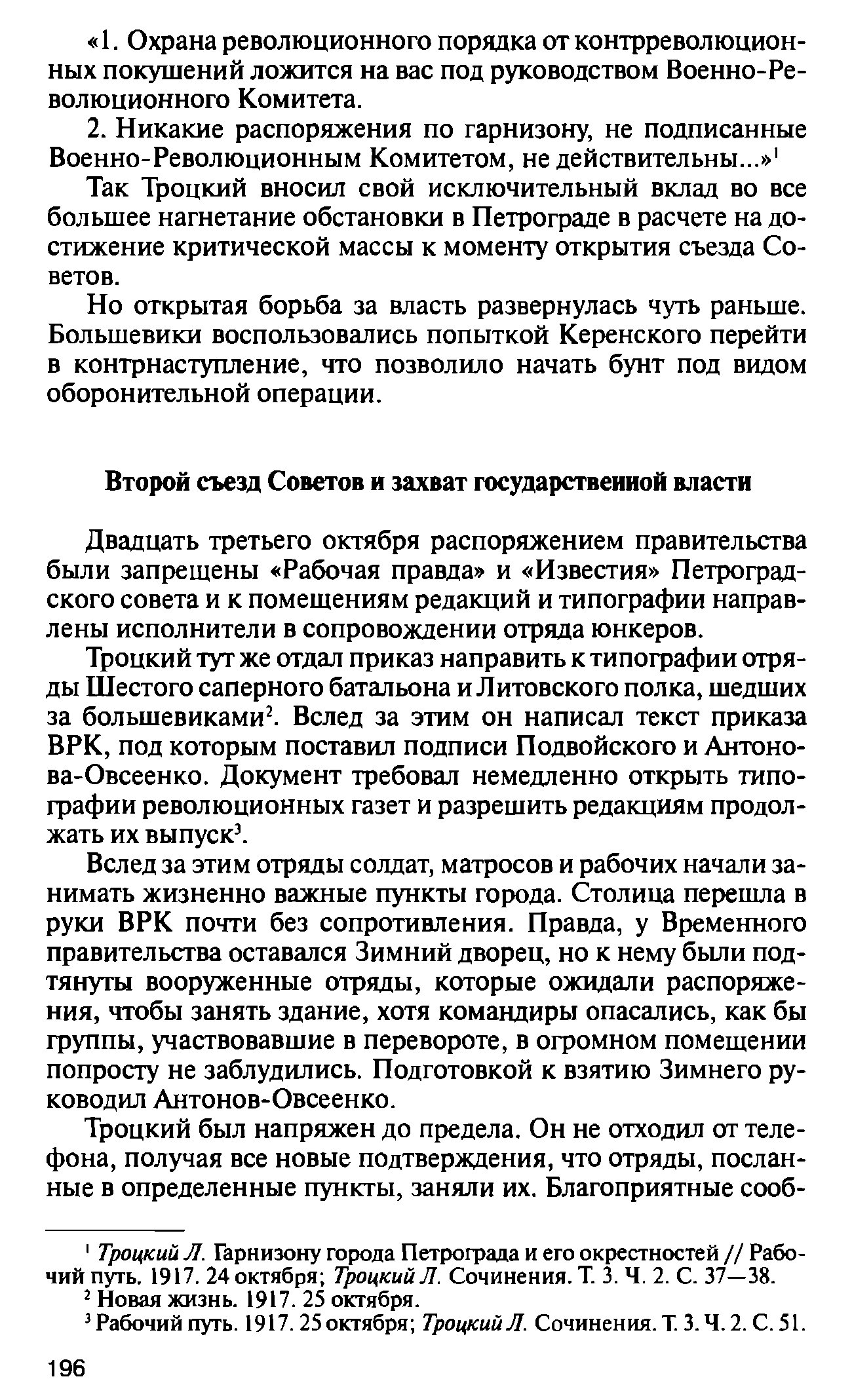 «1. Охрана революционного порядка от контрреволюционных покушений ложится на вас под руководством Военно-Революционного Комитета.

2. Никакие распоряжения по гарнизону, не подписанные Военно-Революционным Комитетом, не действительны...»$^1$

Так Троцкий вносил свой исключительный вклад во все большее нагнетание обстановки в Петрограде в расчете на достижение критической массы к моменту открытия съезда Советов.

Но открытая борьба за власть развернулась чуть раньше. Большевики воспользовались попыткой Керенского перейти в контрнаступление, что позволило начать бунт под видом оборонительной операции.

Второй съезд Советов и захват государственной власти

Двадцать третьего октября распоряжением правительства были запрещены «Рабочая правда» и «Известия» Петроградского совета и к помещениям редакций и типографии направлены исполнители в сопровождении отряда юнкеров.

Троцкий тут же отдал приказ направить к типографии отряды Шестого саперного батальона и Литовского полка, шедших за большевиками$^2$. Вслед за этим он написал текст приказа ВРК, под которым поставил подписи Подвойского и Антонова-Овсеенко. Документ требовал немедленно открыть типографии революционных газет и разрешить редакциям продолжать их выпуск$^3$.

Вслед за этим отряды солдат, матросов и рабочих начали занимать жизненно важные пункты города. Столица перешла в руки ВРК почти без сопротивления. Правда, у Временного правительства оставался Зимний дворец, но к нему были подтянуты вооруженные отряды, которые ожидали распоряжения, чтобы занять здание, хотя командиры опасались, как бы группы, участвовавшие в перевороте, в огромном помещении попросту не заблудились. Подготовкой к взятию Зимнего руководил Антонов-Овсеенко.

Троцкий был напряжен до предела. Он не отходил от телефона, получая все новые подтверждения, что отряды, посланные в определенные пункты, заняли их. Благоприятные сооб-

$^1$ Троцкий Л. Гарнизону города Петрограда и его окрестностей // Рабочий путь. 1917. 24 октября; Троцкий Л. Сочинения. Т. 3. Ч. 2. С. 37—38.
$^2$ Новая жизнь. 1917. 25 октября.
$^3$ Рабочий путь. 1917. 25 октября; Троцкий Л. Сочинения. Т. 3. Ч. 2. С. 51.

196